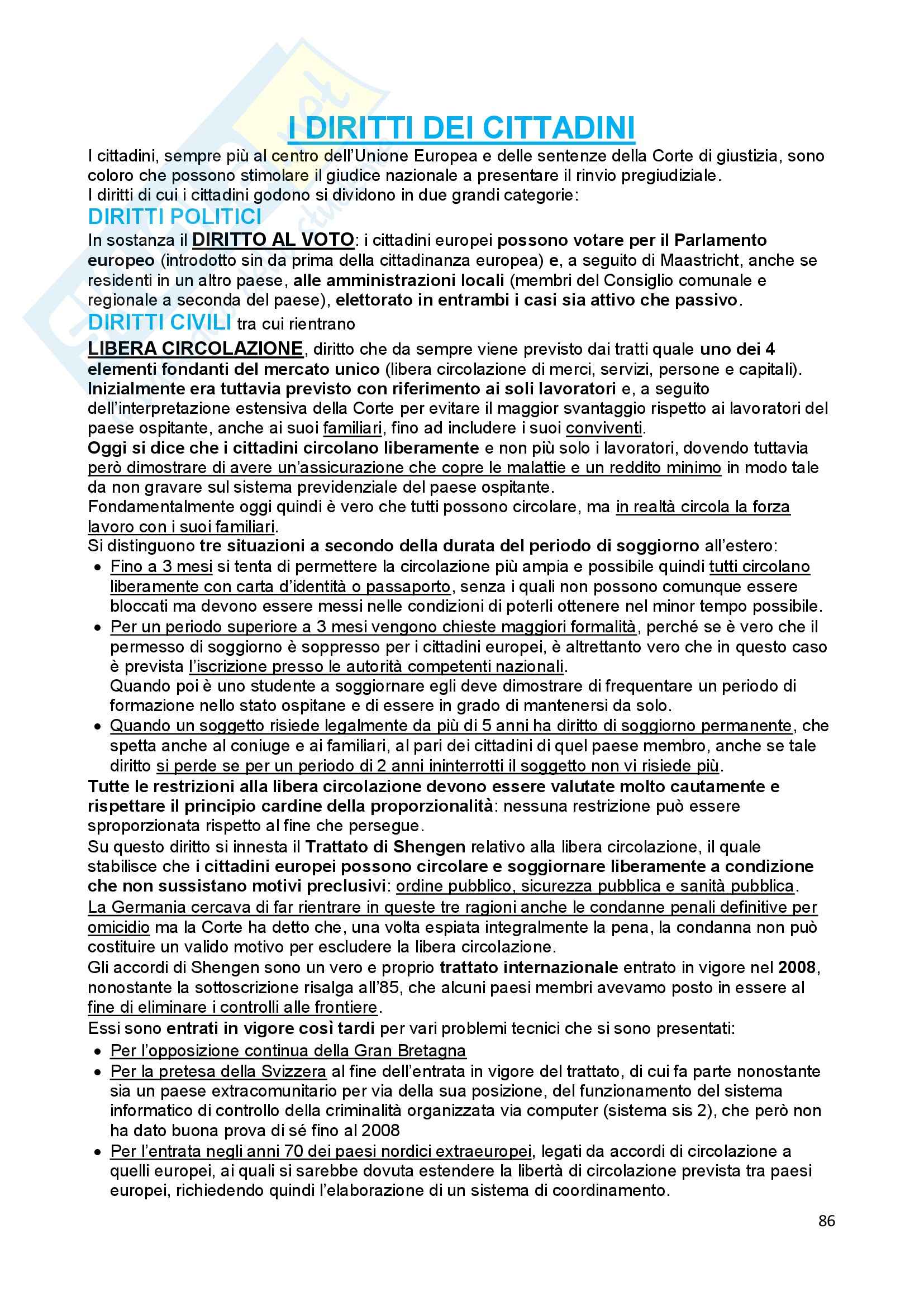 I DIRITTI DEI CITTADINI

I cittadini, sempre più al centro dell'Unione Europea e delle sentenze della Corte di giustizia, sono coloro che possono stimolare il giudice nazionale a presentare il rinvio pregiudiziale.
I diritti di cui i cittadini godono si dividono in due grandi categorie:

DIRITTI POLITICI
In sostanza il DIRITTO AL VOTO: i cittadini europei possono votare per il Parlamento europeo (introdotto sin da prima della cittadinanza europea) e, a seguito di Maastricht, anche se residenti in un altro paese, alle amministrazioni locali (membri del Consiglio comunale e regionale a seconda del paese), elettorato in entrambi i casi sia attivo che passivo.

DIRITTI CIVILI tra cui rientrano
LIBERA CIRCOLAZIONE, diritto che da sempre viene previsto dai tratti quale uno dei 4 elementi fondanti del mercato unico (libera circolazione di merci, servizi, persone e capitali).
Inizialmente era tuttavia previsto con riferimento ai soli lavoratori e, a seguito dell'interpretazione estensiva della Corte per evitare il maggior svantaggio rispetto ai lavoratori del paese ospitante, anche ai suoi familiari, fino ad includere i suoi conviventi.
Oggi si dice che i cittadini circolano liberamente e non più solo i lavoratori, dovendo tuttavia però dimostrare di avere un'assicurazione che copre le malattie e un reddito minimo in modo tale da non gravare sul sistema previdenziale del paese ospitante.
Fondamentalmente oggi quindi è vero che tutti possono circolare, ma in realtà circola la forza lavoro con i suoi familiari.
Si distinguono tre situazioni a secondo della durata del periodo di soggiorno all'estero:
• Fino a 3 mesi si tenta di permettere la circolazione più ampia e possibile quindi tutti circolano liberamente con carta d'identità o passaporto, senza i quali non possono comunque essere bloccati ma devono essere messi nelle condizioni di poterli ottenere nel minor tempo possibile.
• Per un periodo superiore a 3 mesi vengono chieste maggiori formalità, perché se è vero che il permesso di soggiorno è soppresso per i cittadini europei, è altrettanto vero che in questo caso è prevista l'iscrizione presso le autorità competenti nazionali.
Quando poi è uno studente a soggiornare egli deve dimostrare di frequentare un periodo di formazione nello stato ospitane e di essere in grado di mantenersi da solo.
• Quando un soggetto risiede legalmente da più di 5 anni ha diritto di soggiorno permanente, che spetta anche al coniuge e ai familiari, al pari dei cittadini di quel paese membro, anche se tale diritto si perde se per un periodo di 2 anni ininterrotti il soggetto non vi risiede più.
Tutte le restrizioni alla libera circolazione devono essere valutate molto cautamente e rispettare il principio cardine della proporzionalità: nessuna restrizione può essere sproporzionata rispetto al fine che persegue.
Su questo diritto si innesta il Trattato di Shengen relativo alla libera circolazione, il quale stabilisce che i cittadini europei possono circolare e soggiornare liberamente a condizione che non sussistano motivi preclusivi: ordine pubblico, sicurezza pubblica e sanità pubblica.
La Germania cercava di far rientrare in queste tre ragioni anche le condanne penali definitive per omicidio ma la Corte ha detto che, una volta espiata integralmente la pena, la condanna non può costituire un valido motivo per escludere la libera circolazione.
Gli accordi di Shengen sono un vero e proprio trattato internazionale entrato in vigore nel 2008, nonostante la sottoscrizione risalga all'85, che alcuni paesi membri avevamo posto in essere al fine di eliminare i controlli alle frontiere.
Essi sono entrati in vigore così tardi per vari problemi tecnici che si sono presentati:
• Per l'opposizione continua della Gran Bretagna
• Per la pretesa della Svizzera al fine dell'entrata in vigore del trattato, di cui fa parte nonostante sia un paese extracomunitario per via della sua posizione, del funzionamento del sistema informatico di controllo della criminalità organizzata via computer (sistema sis 2), che però non ha dato buona prova di sé fino al 2008
• Per l'entrata negli anni 70 dei paesi nordici extraeuropei, legati da accordi di circolazione a quelli europei, ai quali si sarebbe dovuta estendere la libertà di circolazione prevista tra paesi europei, richiedendo quindi l'elaborazione di un sistema di coordinamento.

86